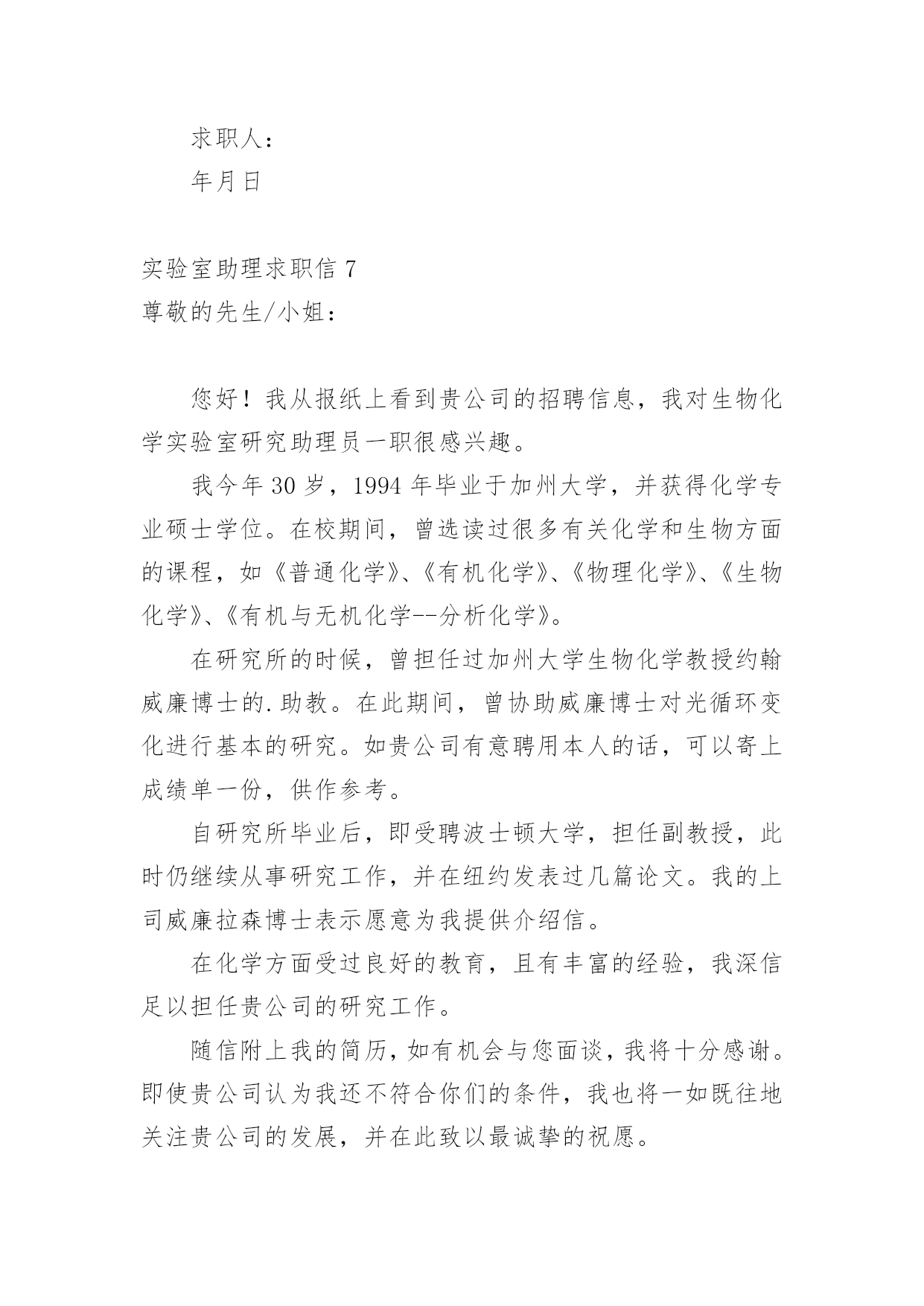 求职人：

年月日

实验室助理求职信 7

尊敬的先生/小姐：

您好！我从报纸上看到贵公司的招聘信息，我对生物化学实验室研究助理员一职很感兴趣。

我今年 30 岁，1994 年毕业于加州大学，并获得化学专业硕士学位。在校期间，曾选读过很多有关化学和生物方面的课程，如《普通化学》、《有机化学》、《物理化学》、《生物化学》、《有机与无机化学--分析化学》。

在研究所的时候，曾担任过加州大学生物化学教授约翰威廉博士的.助教。在此期间，曾协助威廉博士对光循环变化进行基本的研究。如贵公司有意聘用本人的话，可以寄上成绩单一份，供作参考。

自研究所毕业后，即受聘波士顿大学，担任副教授，此时仍继续从事研究工作，并在纽约发表过几篇论文。我的上司威廉拉森博士表示愿意为我提供介绍信。

在化学方面受过良好的教育，且有丰富的经验，我深信足以担任贵公司的研究工作。

随信附上我的简历，如有机会与您面谈，我将十分感谢。即使贵公司认为我还不符合你们的条件，我也将一如既往地关注贵公司的发展，并在此致以最诚挚的祝愿。